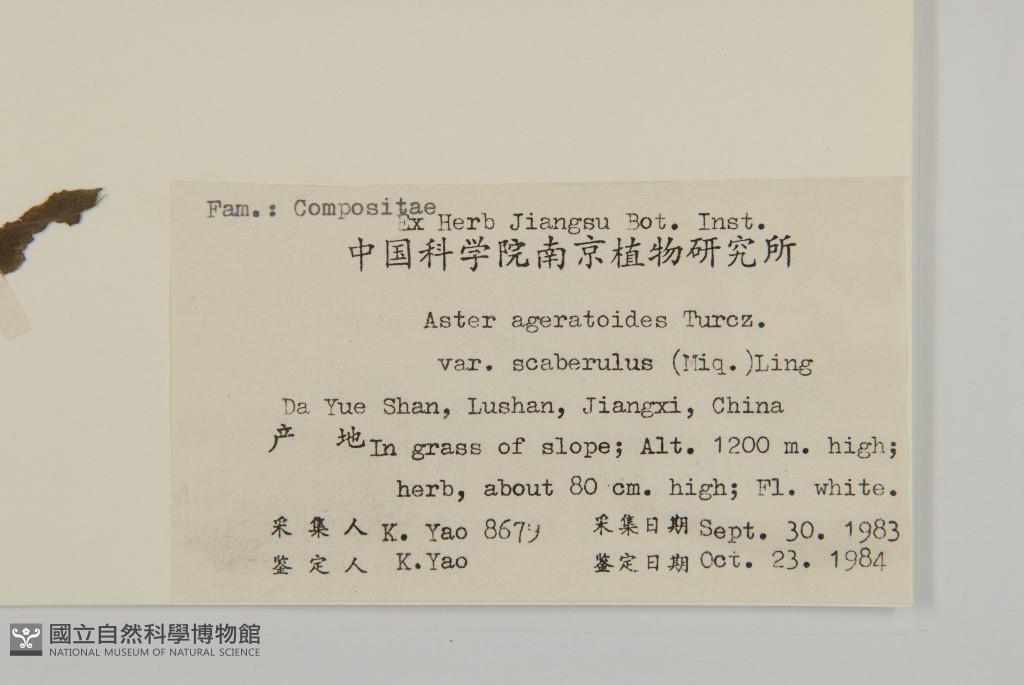 Fam.: Compositae

Ex Herb Jiangsu Bot. Inst.

中国科学院南京植物研究所

Aster ageratoides Turcz.

var. scaberulus (Miq.)Ling

Da Yue Shan, Lushan, Jiangxi, China

产 地 In grass of slope; Alt. 1200 m. high; herb, about 80 cm. high; Fl. white.

采集人 K. Yao 8679 采集日期 Sept. 30. 1983

鉴定人 K.Yao 鉴定日期 Oct. 23. 1984

國立自然科學博物館
NATIONAL MUSEUM OF NATURAL SCIENCE